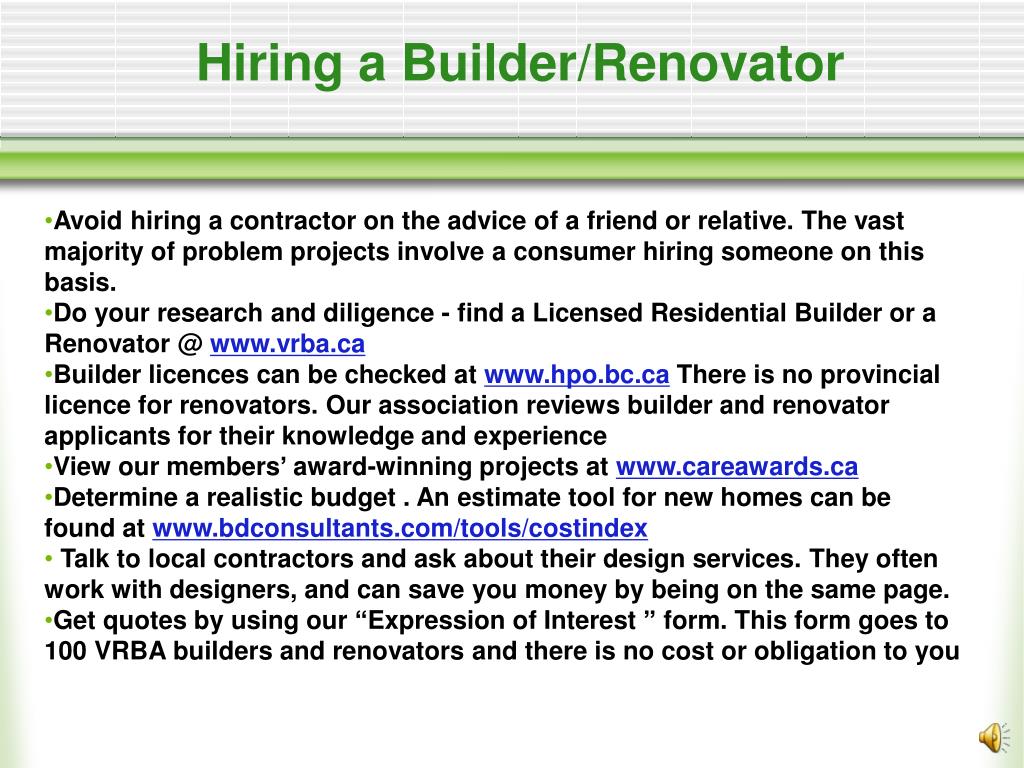 Hiring a Builder/Renovator

•Avoid hiring a contractor on the advice of a friend or relative. The vast majority of problem projects involve a consumer hiring someone on this basis.
•Do your research and diligence - find a Licensed Residential Builder or a Renovator @ www.vrba.ca
•Builder licences can be checked at www.hpo.bc.ca There is no provincial licence for renovators. Our association reviews builder and renovator applicants for their knowledge and experience
•View our members' award-winning projects at www.careawards.ca
•Determine a realistic budget . An estimate tool for new homes can be found at www.bdconsultants.com/tools/costindex
• Talk to local contractors and ask about their design services. They often work with designers, and can save you money by being on the same page.
•Get quotes by using our "Expression of Interest " form. This form goes to 100 VRBA builders and renovators and there is no cost or obligation to you